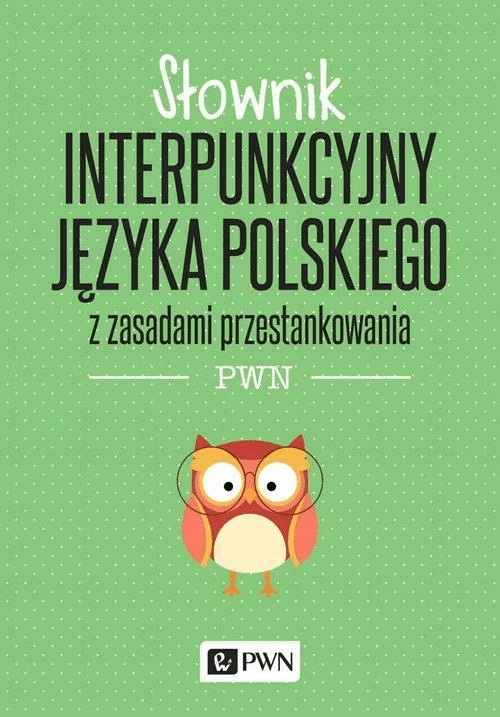 Słownik
INTERPUNKCYJNY
JĘZYKA POLSKIEGO
z zasadami przestankowania

PWN

PWN